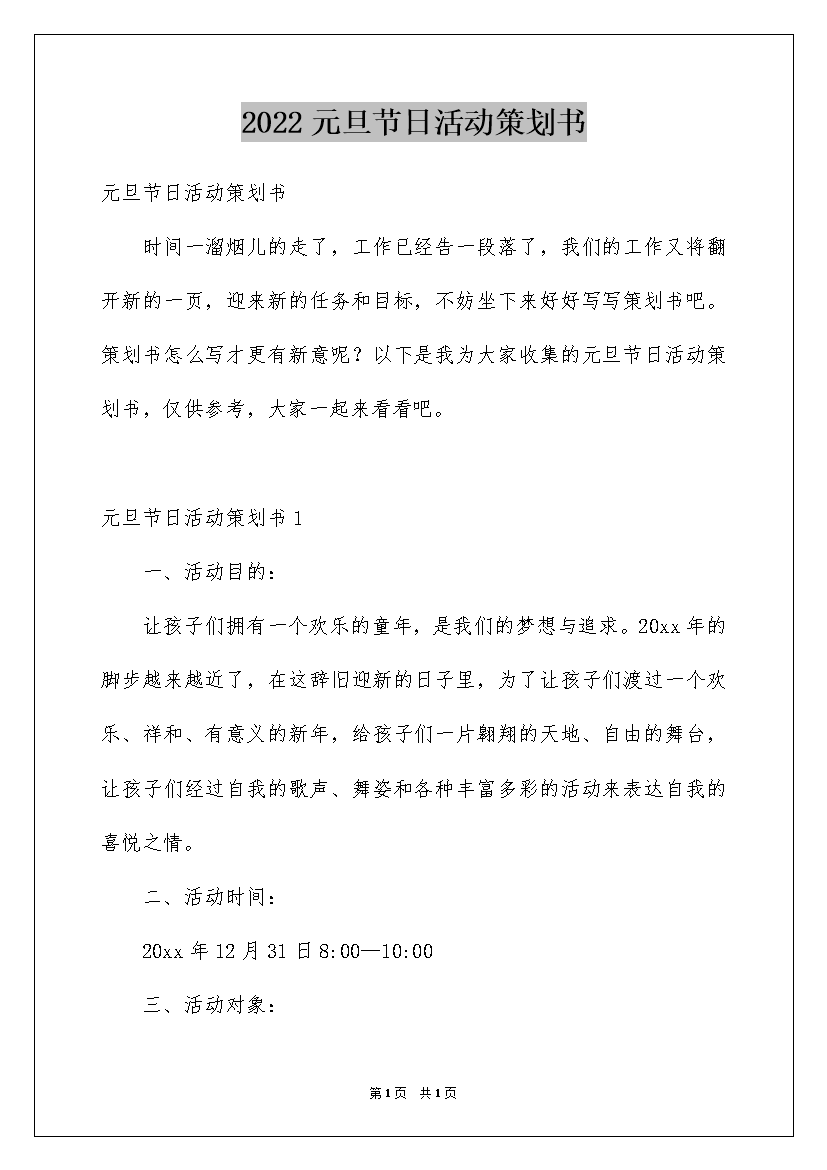 2022元旦节日活动策划书

元旦节日活动策划书

时间一溜烟儿的走了，工作已经告一段落了，我们的工作又将翻开新的一页，迎来新的任务和目标，不妨坐下来好好写写策划书吧。策划书怎么写才更有新意呢？以下是我为大家收集的元旦节日活动策划书，仅供参考，大家一起来看看吧。

元旦节日活动策划书1

一、活动目的：

让孩子们拥有一个欢乐的童年，是我们的梦想与追求。20xx年的脚步越来越近了，在这辞旧迎新的日子里，为了让孩子们渡过一个欢乐、祥和、有意义的新年，给孩子们一片翱翔的天地、自由的舞台，让孩子们经过自我的歌声、舞姿和各种丰富多彩的活动来表达自我的喜悦之情。

二、活动时间：

20xx年12月31日8:00—10:00

三、活动对象：

第1页 共1页